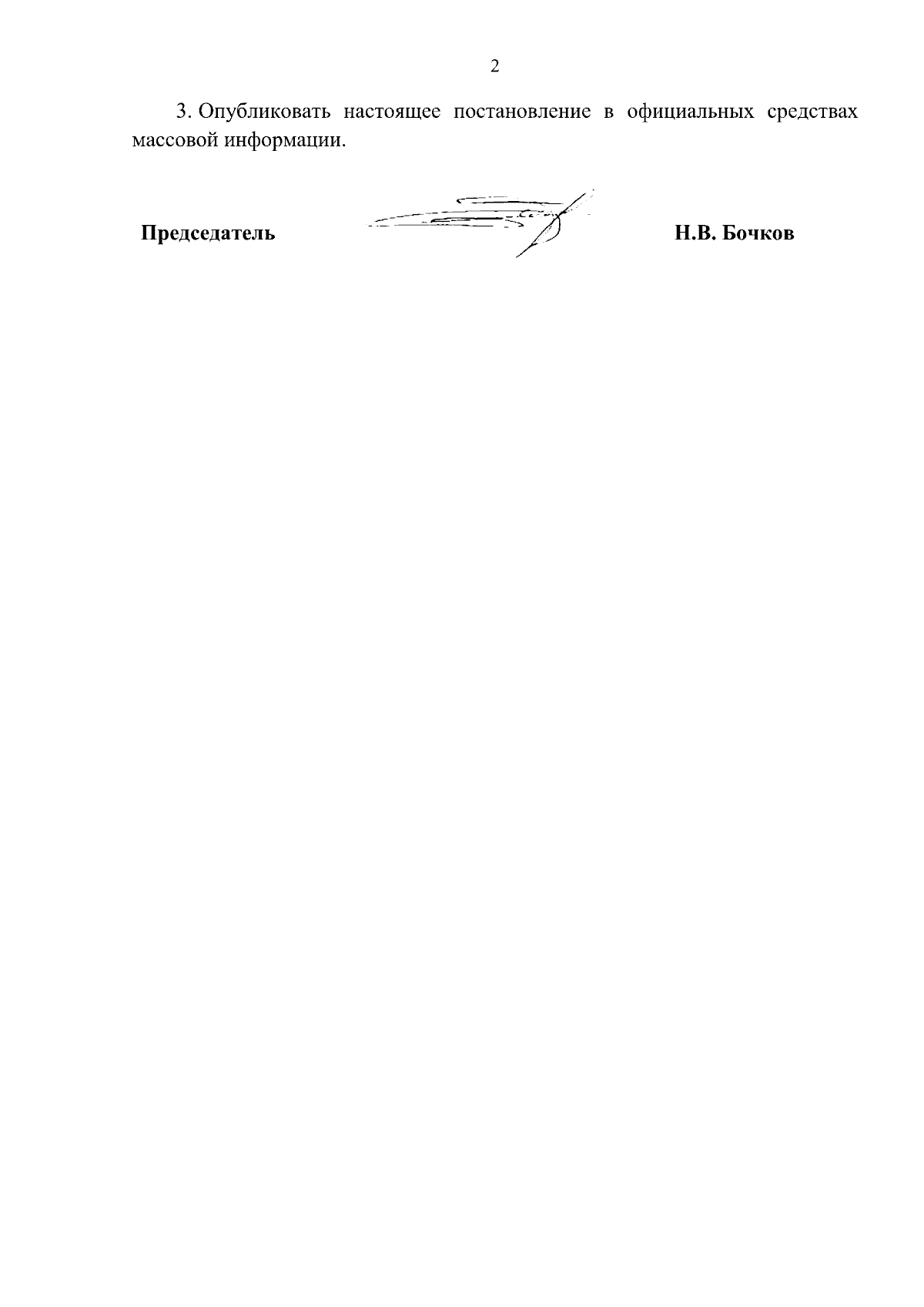 2

3. Опубликовать настоящее постановление в официальных средствах массовой информации.

Председатель Н.В. Бочков